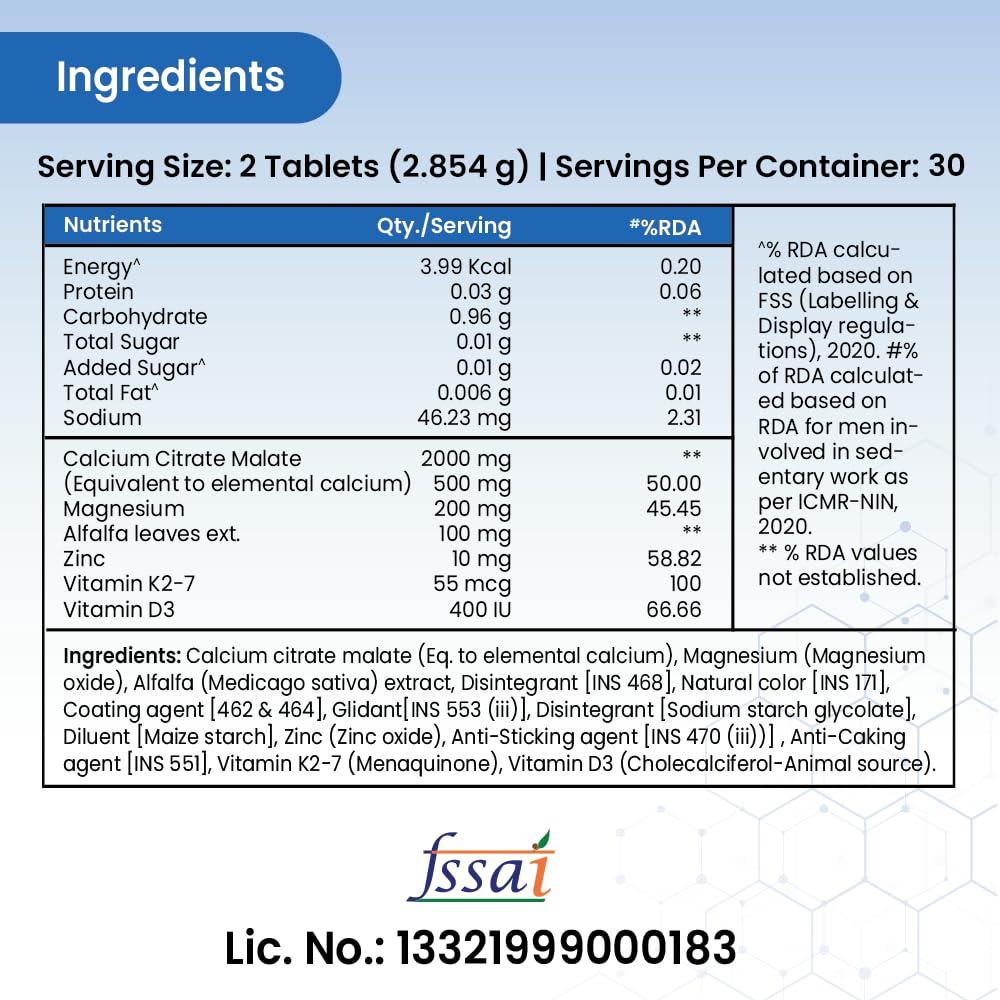 Ingredients

Serving Size: 2 Tablets (2.854 g) | Servings Per Container: 30

| Nutrients | Qty./Serving | #%RDA |
|---|---|---|
| Energy^ | 3.99 Kcal | 0.20 |
| Protein | 0.03 g | 0.06 |
| Carbohydrate | 0.96 g | ** |
| Total Sugar | 0.01 g | ** |
| Added Sugar^ | 0.01 g | 0.02 |
| Total Fat^ | 0.006 g | 0.01 |
| Sodium | 46.23 mg | 2.31 |
| Calcium Citrate Malate | 2000 mg | ** |
| (Equivalent to elemental calcium) | 500 mg | 50.00 |
| Magnesium | 200 mg | 45.45 |
| Alfalfa leaves ext. | 100 mg | ** |
| Zinc | 10 mg | 58.82 |
| Vitamin K2-7 | 55 mcg | 100 |
| Vitamin D3 | 400 IU | 66.66 |

^% RDA calculated based on FSS (Labelling & Display regulations), 2020. #% of RDA calculated based on RDA for men involved in sedentary work as per ICMR-NIN, 2020.
** % RDA values not established.

Ingredients: Calcium citrate malate (Eq. to elemental calcium), Magnesium (Magnesium oxide), Alfalfa (Medicago sativa) extract, Disintegrant [INS 468], Natural color [INS 171], Coating agent [462 & 464], Glidant[INS 553 (iii)], Disintegrant [Sodium starch glycolate], Diluent [Maize starch], Zinc (Zinc oxide), Anti-Sticking agent [INS 470 (iii))] , Anti-Caking agent [INS 551], Vitamin K2-7 (Menaquinone), Vitamin D3 (Cholecalciferol-Animal source).

fssai

Lic. No.: 13321999000183